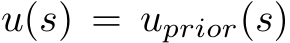 $u(s) = u_{prior}(s)$